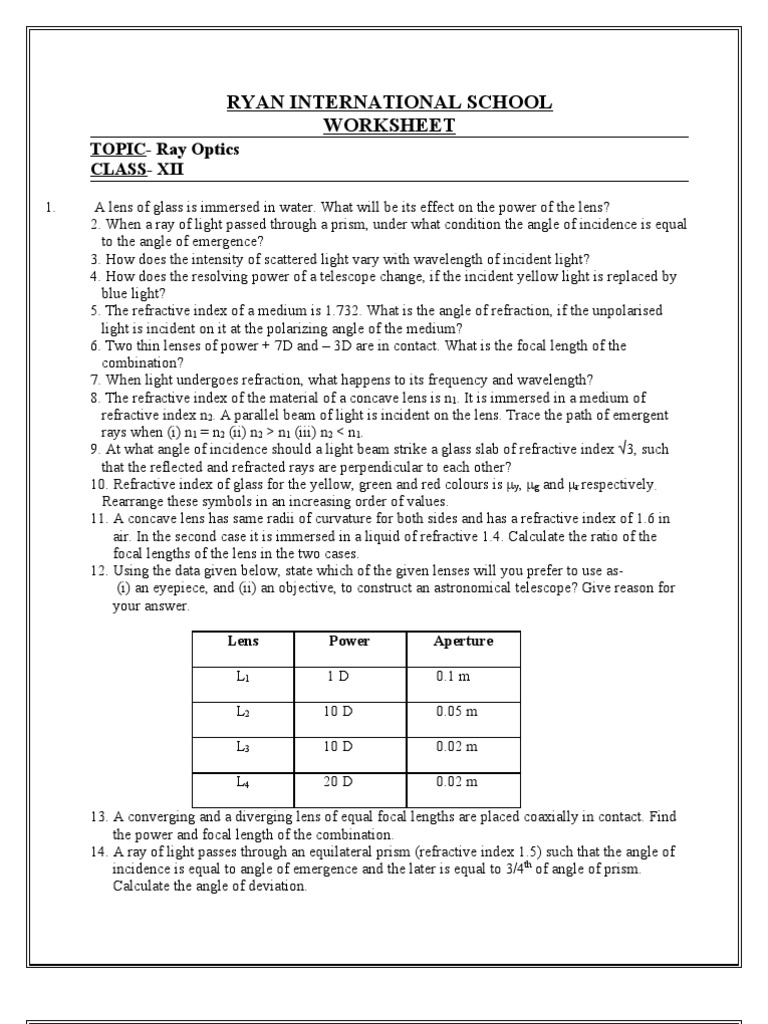 RYAN INTERNATIONAL SCHOOL
WORKSHEET

TOPIC- Ray Optics
CLASS- XII

1. A lens of glass is immersed in water. What will be its effect on the power of the lens?
2. When a ray of light passed through a prism, under what condition the angle of incidence is equal to the angle of emergence?
3. How does the intensity of scattered light vary with wavelength of incident light?
4. How does the resolving power of a telescope change, if the incident yellow light is replaced by blue light?
5. The refractive index of a medium is 1.732. What is the angle of refraction, if the unpolarised light is incident on it at the polarizing angle of the medium?
6. Two thin lenses of power + 7D and – 3D are in contact. What is the focal length of the combination?
7. When light undergoes refraction, what happens to its frequency and wavelength?
8. The refractive index of the material of a concave lens is $n_1$. It is immersed in a medium of refractive index $n_2$. A parallel beam of light is incident on the lens. Trace the path of emergent rays when (i) $n_1 = n_2$ (ii) $n_2 > n_1$ (iii) $n_2 < n_1$.
9. At what angle of incidence should a light beam strike a glass slab of refractive index $\sqrt{3}$, such that the reflected and refracted rays are perpendicular to each other?
10. Refractive index of glass for the yellow, green and red colours is $\mu_y$, $\mu_g$ and $\mu_r$ respectively. Rearrange these symbols in an increasing order of values.
11. A concave lens has same radii of curvature for both sides and has a refractive index of 1.6 in air. In the second case it is immersed in a liquid of refractive 1.4. Calculate the ratio of the focal lengths of the lens in the two cases.
12. Using the data given below, state which of the given lenses will you prefer to use as- (i) an eyepiece, and (ii) an objective, to construct an astronomical telescope? Give reason for your answer.

| Lens | Power | Aperture |
|---|---|---|
| $L_1$ | 1 D | 0.1 m |
| $L_2$ | 10 D | 0.05 m |
| $L_3$ | 10 D | 0.02 m |
| $L_4$ | 20 D | 0.02 m |

13. A converging and a diverging lens of equal focal lengths are placed coaxially in contact. Find the power and focal length of the combination.
14. A ray of light passes through an equilateral prism (refractive index 1.5) such that the angle of incidence is equal to angle of emergence and the later is equal to $3/4^{th}$ of angle of prism. Calculate the angle of deviation.